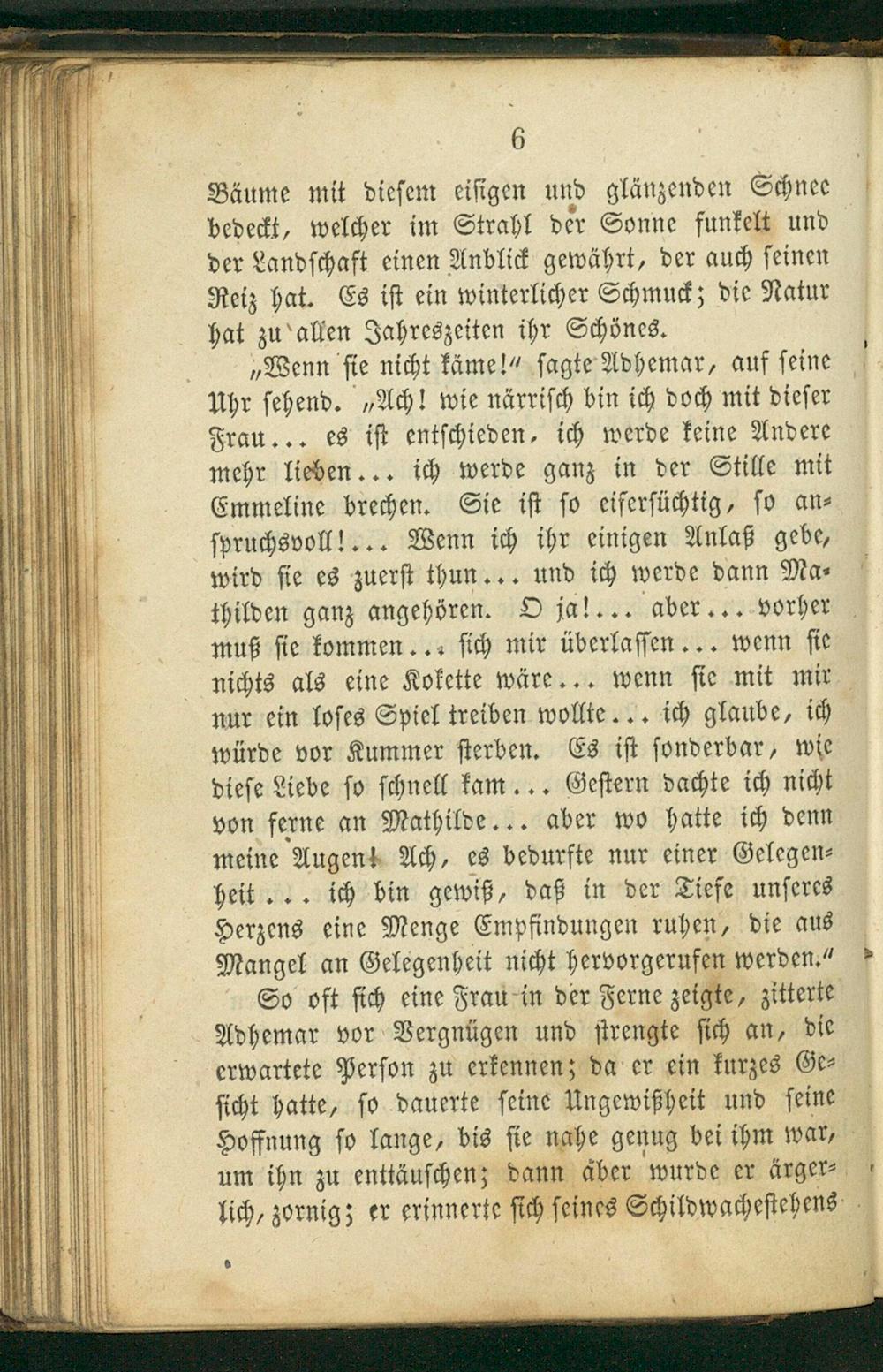 6

Bäume mit diesem eisigen und glänzenden Schnee bedeckt, welcher im Strahl der Sonne funkelt und der Landschaft einen Anblick gewährt, der auch seinen Reiz hat. Es ist ein winterlicher Schmuck; die Natur hat zu allen Jahreszeiten ihr Schönes.

„Wenn sie nicht käme!" sagte Adhemar, auf seine Uhr sehend. „Ach! wie närrisch bin ich doch mit dieser Frau... es ist entschieden, ich werde keine Andere mehr lieben... ich werde ganz in der Stille mit Emmeline brechen. Sie ist so eifersüchtig, so anspruchsvoll!... Wenn ich ihr einigen Anlaß gebe, wird sie es zuerst thun... und ich werde dann Mathilden ganz angehören. O ja!... aber... vorher muß sie kommen... sich mir überlassen... wenn sie nichts als eine Kokette wäre... wenn sie mit mir nur ein loses Spiel treiben wollte... ich glaube, ich würde vor Kummer sterben. Es ist sonderbar, wie diese Liebe so schnell kam... Gestern dachte ich nicht von ferne an Mathilde... aber wo hatte ich denn meine Augen! Ach, es bedurfte nur einer Gelegenheit... ich bin gewiß, daß in der Tiefe unseres Herzens eine Menge Empfindungen ruhen, die aus Mangel an Gelegenheit nicht hervorgerufen werden."

So oft sich eine Frau in der Ferne zeigte, zitterte Adhemar vor Vergnügen und strengte sich an, die erwartete Person zu erkennen; da er ein kurzes Gesicht hatte, so dauerte seine Ungewißheit und seine Hoffnung so lange, bis sie nahe genug bei ihm war, um ihn zu enttäuschen; dann aber wurde er ärgerlich, zornig; er erinnerte sich seines Schildwachestehens